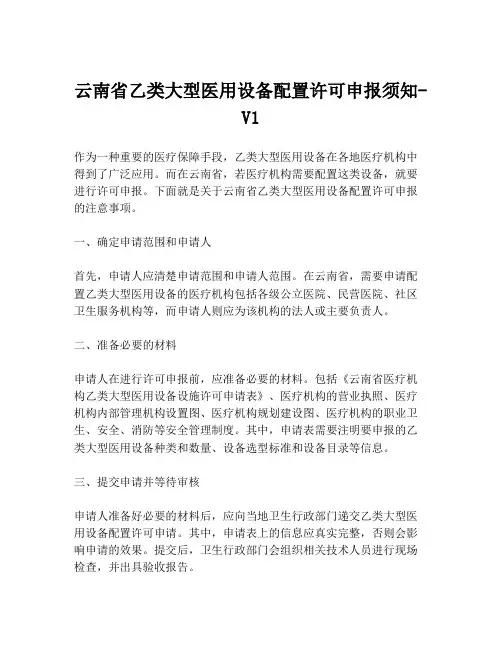 云南省乙类大型医用设备配置许可申报须知-V1

作为一种重要的医疗保障手段，乙类大型医用设备在各地医疗机构中得到了广泛应用。而在云南省，若医疗机构需要配置这类设备，就要进行许可申报。下面就是关于云南省乙类大型医用设备配置许可申报的注意事项。

一、确定申请范围和申请人

首先，申请人应清楚申请范围和申请人范围。在云南省，需要申请配置乙类大型医用设备的医疗机构包括各级公立医院、民营医院、社区卫生服务机构等，而申请人则应为该机构的法人或主要负责人。

二、准备必要的材料

申请人在进行许可申报前，应准备必要的材料。包括《云南省医疗机构乙类大型医用设备设施许可申请表》、医疗机构的营业执照、医疗机构内部管理机构设置图、医疗机构规划建设图、医疗机构的职业卫生、安全、消防等安全管理制度。其中，申请表需要注明要申报的乙类大型医用设备种类和数量、设备选型标准和设备目录等信息。

三、提交申请并等待审核

申请人准备好必要的材料后，应向当地卫生行政部门递交乙类大型医用设备配置许可申请。其中，申请表上的信息应真实完整，否则会影响申请的效果。提交后，卫生行政部门会组织相关技术人员进行现场检查，并出具验收报告。